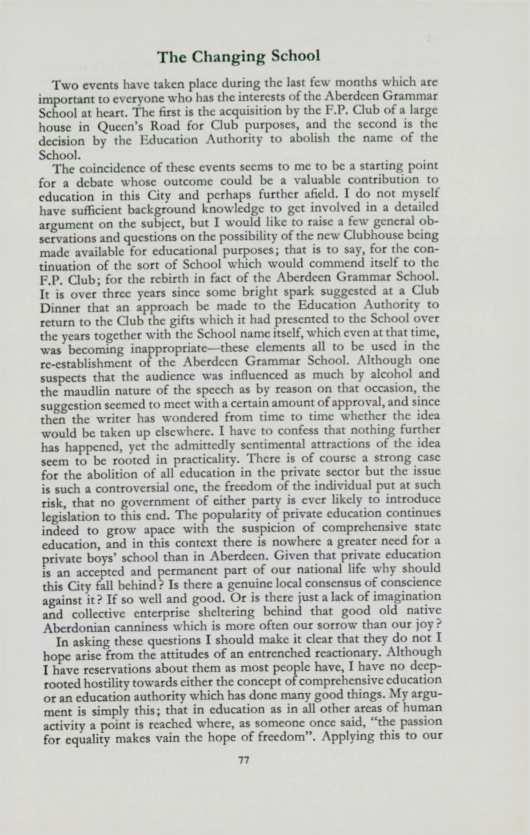 The Changing School

Two events have taken place during the last few months which are important to everyone who has the interests of the Aberdeen Grammar School at heart. The first is the acquisition by the F.P. Club of a large house in Queen's Road for Club purposes, and the second is the decision by the Education Authority to abolish the name of the School.

The coincidence of these events seems to me to be a starting point for a debate whose outcome could be a valuable contribution to education in this City and perhaps further afield. I do not myself have sufficient background knowledge to get involved in a detailed argument on the subject, but I would like to raise a few general observations and questions on the possibility of the new Clubhouse being made available for educational purposes; that is to say, for the continuation of the sort of School which would commend itself to the F.P. Club; for the rebirth in fact of the Aberdeen Grammar School. It is over three years since some bright spark suggested at a Club Dinner that an approach be made to the Education Authority to return to the Club the gifts which it had presented to the School over the years together with the School name itself, which even at that time, was becoming inappropriate—these elements all to be used in the re-establishment of the Aberdeen Grammar School. Although one suspects that the audience was influenced as much by alcohol and the maudlin nature of the speech as by reason on that occasion, the suggestion seemed to meet with a certain amount of approval, and since then the writer has wondered from time to time whether the idea would be taken up elsewhere. I have to confess that nothing further has happened, yet the admittedly sentimental attractions of the idea seem to be rooted in practicality. There is of course a strong case for the abolition of all education in the private sector but the issue is such a controversial one, the freedom of the individual put at such risk, that no government of either party is ever likely to introduce legislation to this end. The popularity of private education continues indeed to grow apace with the suspicion of comprehensive state education, and in this context there is nowhere a greater need for a private boys' school than in Aberdeen. Given that private education is an accepted and permanent part of our national life why should this City fall behind? Is there a genuine local consensus of conscience against it? If so well and good. Or is there just a lack of imagination and collective enterprise sheltering behind that good old native Aberdonian canniness which is more often our sorrow than our joy?

In asking these questions I should make it clear that they do not I hope arise from the attitudes of an entrenched reactionary. Although I have reservations about them as most people have, I have no deep-rooted hostility towards either the concept of comprehensive education or an education authority which has done many good things. My argument is simply this; that in education as in all other areas of human activity a point is reached where, as someone once said, "the passion for equality makes vain the hope of freedom". Applying this to our

77